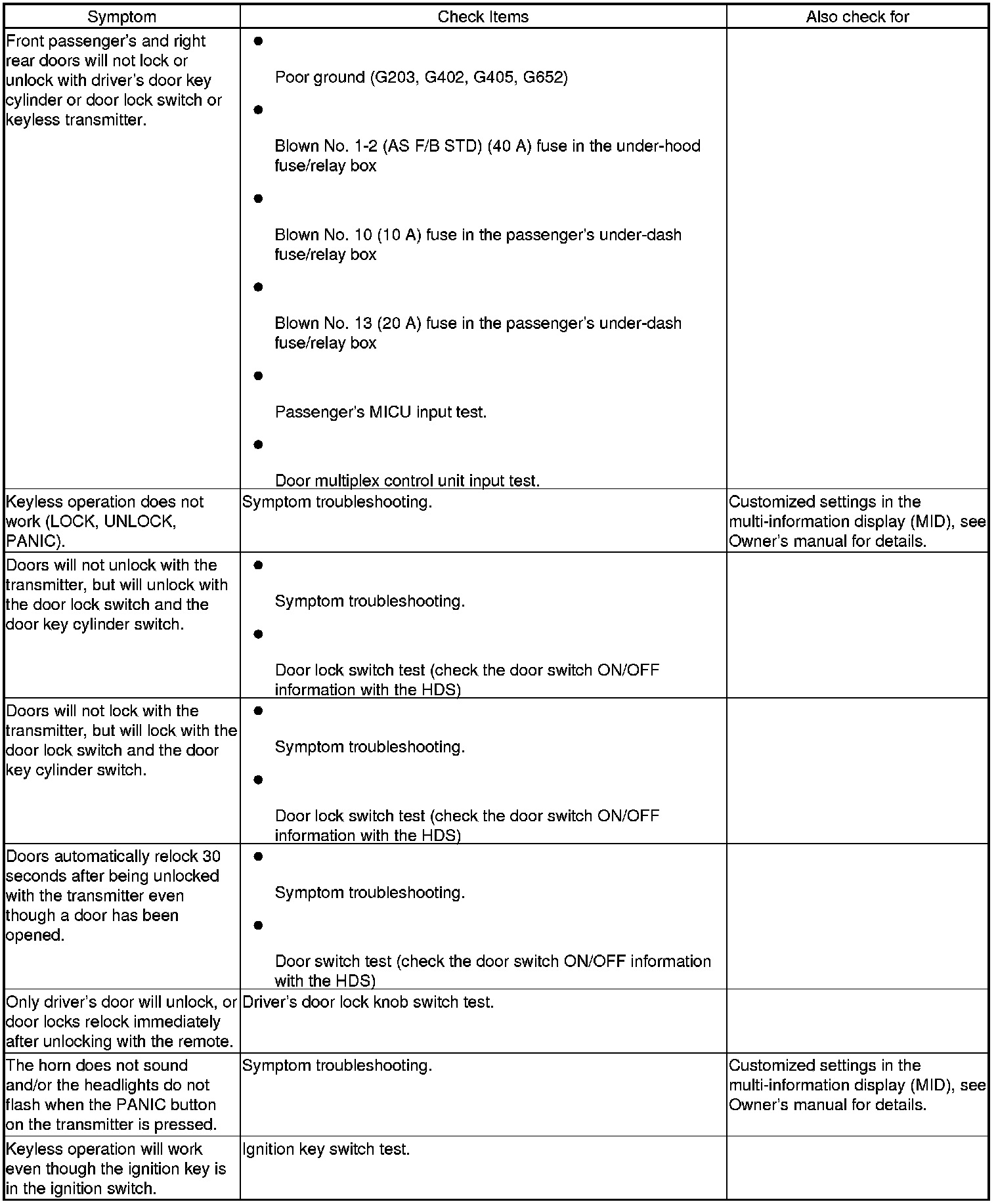 | Symptom | Check Items | Also check for |
|---|---|---|
| Front passenger's and right rear doors will not lock or unlock with driver's door key cylinder or door lock switch or keyless transmitter. | • Poor ground (G203, G402, G405, G652) • Blown No. 1-2 (AS F/B STD) (40 A) fuse in the under-hood fuse/relay box • Blown No. 10 (10 A) fuse in the passenger's under-dash fuse/relay box • Blown No. 13 (20 A) fuse in the passenger's under-dash fuse/relay box • Passenger's MICU input test. • Door multiplex control unit input test. | |
| Keyless operation does not work (LOCK, UNLOCK, PANIC). | Symptom troubleshooting. | Customized settings in the multi-information display (MID), see Owner's manual for details. |
| Doors will not unlock with the transmitter, but will unlock with the door lock switch and the door key cylinder switch. | • Symptom troubleshooting. • Door lock switch test (check the door switch ON/OFF information with the HDS) | |
| Doors will not lock with the transmitter, but will lock with the door lock switch and the door key cylinder switch. | • Symptom troubleshooting. • Door lock switch test (check the door switch ON/OFF information with the HDS) | |
| Doors automatically relock 30 seconds after being unlocked with the transmitter even though a door has been opened. | • Symptom troubleshooting. • Door switch test (check the door switch ON/OFF information with the HDS) | |
| Only driver's door will unlock, or door locks relock immediately after unlocking with the remote. | Driver's door lock knob switch test. | |
| The horn does not sound and/or the headlights do not flash when the PANIC button on the transmitter is pressed. | Symptom troubleshooting. | Customized settings in the multi-information display (MID), see Owner's manual for details. |
| Keyless operation will work even though the ignition key is in the ignition switch. | Ignition key switch test. | |